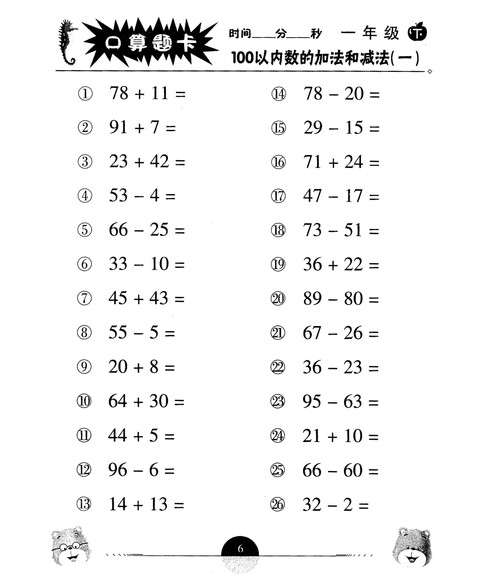 口算题卡

时间____分____秒 一年级 下

100以内数的加法和减法(一)

① $78 + 11 =$

② $91 + 7 =$

③ $23 + 42 =$

④ $53 - 4 =$

⑤ $66 - 25 =$

⑥ $33 - 10 =$

⑦ $45 + 43 =$

⑧ $55 - 5 =$

⑨ $20 + 8 =$

⑩ $64 + 30 =$

⑪ $44 + 5 =$

⑫ $96 - 6 =$

⑬ $14 + 13 =$

⑭ $78 - 20 =$

⑮ $29 - 15 =$

⑯ $71 + 24 =$

⑰ $47 - 17 =$

⑱ $73 - 51 =$

⑲ $36 + 22 =$

⑳ $89 - 80 =$

㉑ $67 - 26 =$

㉒ $36 - 23 =$

㉓ $95 - 63 =$

㉔ $21 + 10 =$

㉕ $66 - 60 =$

㉖ $32 - 2 =$

6